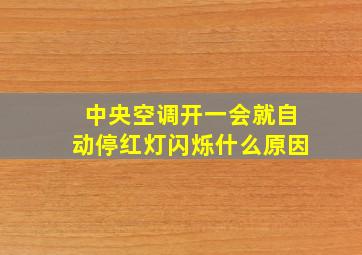 中央空调开一会就自动停红灯闪烁什么原因